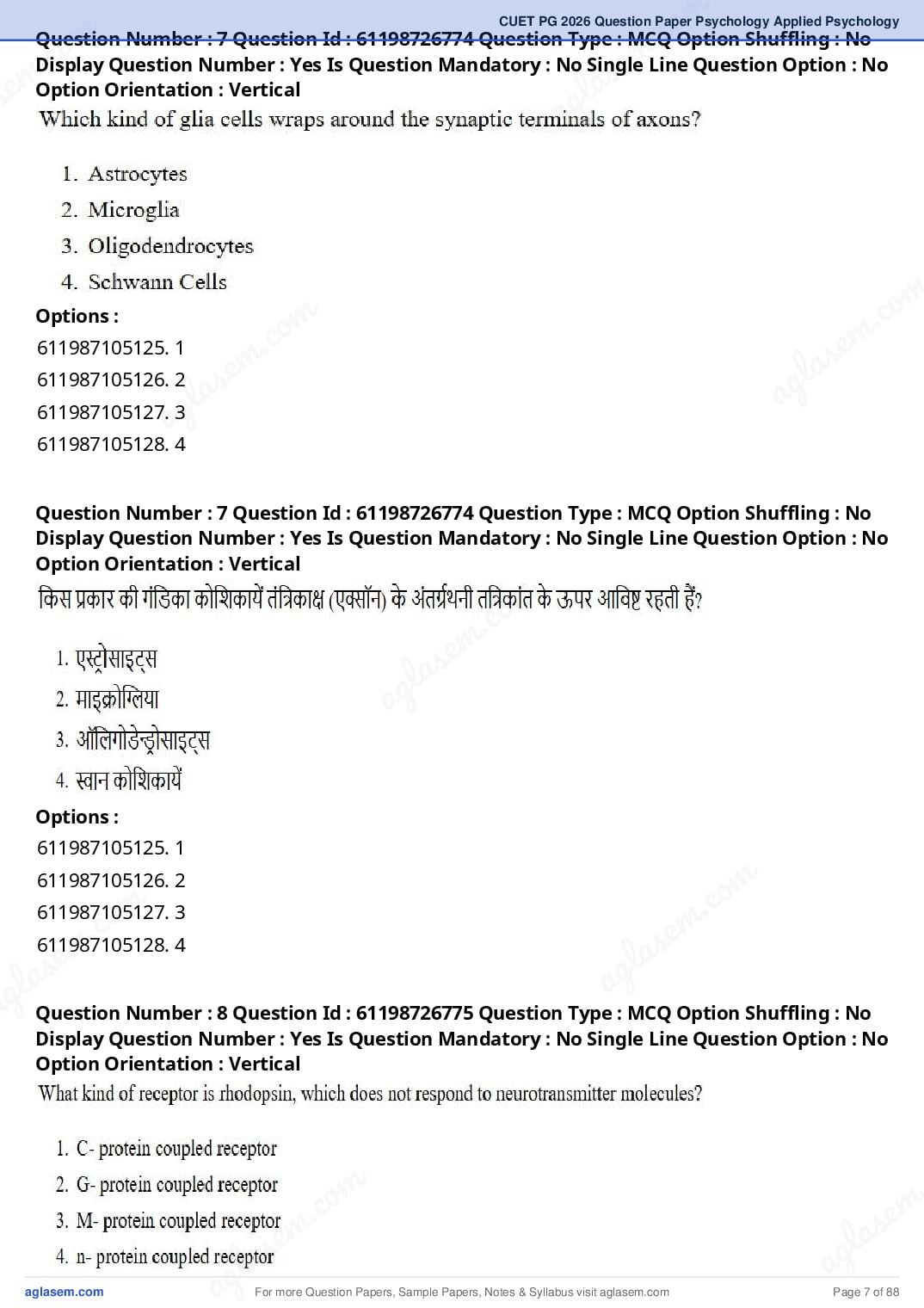 CUET PG 2026 Question Paper Psychology Applied Psychology

Question Number : 7 Question Id : 61198726774 Question Type : MCQ Option Shuffling : No Display Question Number : Yes Is Question Mandatory : No Single Line Question Option : No Option Orientation : Vertical

Which kind of glia cells wraps around the synaptic terminals of axons?

1. Astrocytes
2. Microglia
3. Oligodendrocytes
4. Schwann Cells

Options :
611987105125. 1
611987105126. 2
611987105127. 3
611987105128. 4

Question Number : 7 Question Id : 61198726774 Question Type : MCQ Option Shuffling : No Display Question Number : Yes Is Question Mandatory : No Single Line Question Option : No Option Orientation : Vertical

किस प्रकार की गंडिका कोशिकायें तंत्रिकाक्ष (एक्सॉन) के अंतर्ग्रथनी तत्रिकांत के ऊपर आविष्ट रहती हैं?

1. एस्ट्रोसाइट्स
2. माइक्रोग्लिया
3. ऑलिगोडेन्ड्रोसाइट्स
4. स्वान कोशिकायें

Options :
611987105125. 1
611987105126. 2
611987105127. 3
611987105128. 4

Question Number : 8 Question Id : 61198726775 Question Type : MCQ Option Shuffling : No Display Question Number : Yes Is Question Mandatory : No Single Line Question Option : No Option Orientation : Vertical

What kind of receptor is rhodopsin, which does not respond to neurotransmitter molecules?

1. C- protein coupled receptor
2. G- protein coupled receptor
3. M- protein coupled receptor
4. n- protein coupled receptor

aglasem.com
For more Question Papers, Sample Papers, Notes & Syllabus visit aglasem.com
Page 7 of 88